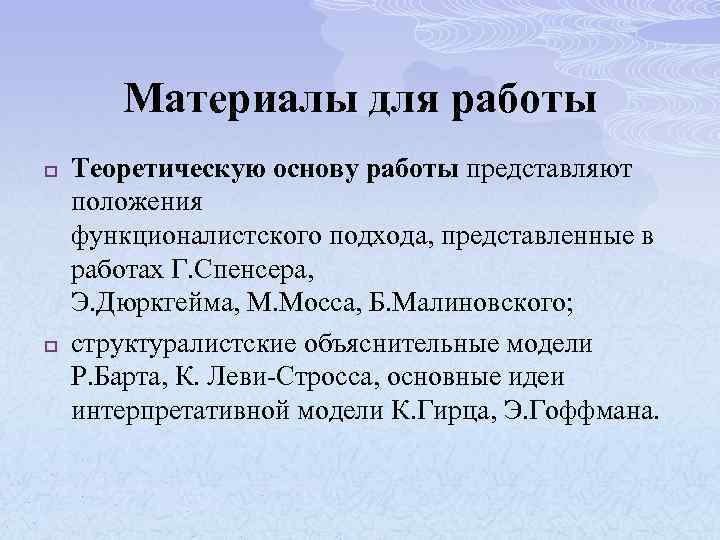 Материалы для работы

Теоретическую основу работы представляют положения функционалистского подхода, представленные в работах Г.Спенсера, Э.Дюркгейма, М.Мосса, Б.Малиновского;

структуралистские объяснительные модели Р.Барта, К. Леви-Стросса, основные идеи интерпретативной модели К.Гирца, Э.Гоффмана.